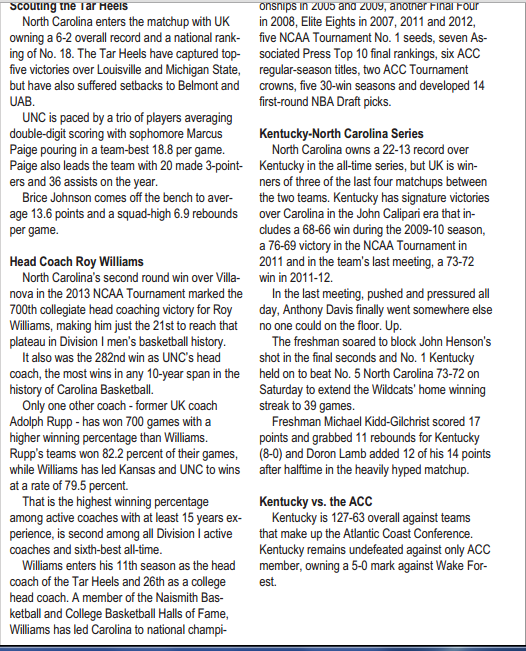 Scouting the Tar Heels

North Carolina enters the matchup with UK owning a 6-2 overall record and a national ranking of No. 18. The Tar Heels have captured top-five victories over Louisville and Michigan State, but have also suffered setbacks to Belmont and UAB.

UNC is paced by a trio of players averaging double-digit scoring with sophomore Marcus Paige pouring in a team-best 18.8 per game. Paige also leads the team with 20 made 3-pointers and 36 assists on the year.

Brice Johnson comes off the bench to average 13.6 points and a squad-high 6.9 rebounds per game.

Head Coach Roy Williams

North Carolina's second round win over Villanova in the 2013 NCAA Tournament marked the 700th collegiate head coaching victory for Roy Williams, making him just the 21st to reach that plateau in Division I men's basketball history.

It also was the 282nd win as UNC's head coach, the most wins in any 10-year span in the history of Carolina Basketball.

Only one other coach - former UK coach Adolph Rupp - has won 700 games with a higher winning percentage than Williams. Rupp's teams won 82.2 percent of their games, while Williams has led Kansas and UNC to wins at a rate of 79.5 percent.

That is the highest winning percentage among active coaches with at least 15 years experience, is second among all Division I active coaches and sixth-best all-time.

Williams enters his 11th season as the head coach of the Tar Heels and 26th as a college head coach. A member of the Naismith Basketball and College Basketball Halls of Fame, Williams has led Carolina to national championships in 2005 and 2009, another Final Four in 2008, Elite Eights in 2007, 2011 and 2012, five NCAA Tournament No. 1 seeds, seven Associated Press Top 10 final rankings, six ACC regular-season titles, two ACC Tournament crowns, five 30-win seasons and developed 14 first-round NBA Draft picks.

Kentucky-North Carolina Series

North Carolina owns a 22-13 record over Kentucky in the all-time series, but UK is winners of three of the last four matchups between the two teams. Kentucky has signature victories over Carolina in the John Calipari era that includes a 68-66 win during the 2009-10 season, a 76-69 victory in the NCAA Tournament in 2011 and in the team's last meeting, a 73-72 win in 2011-12.

In the last meeting, pushed and pressured all day, Anthony Davis finally went somewhere else no one could on the floor. Up.

The freshman soared to block John Henson's shot in the final seconds and No. 1 Kentucky held on to beat No. 5 North Carolina 73-72 on Saturday to extend the Wildcats' home winning streak to 39 games.

Freshman Michael Kidd-Gilchrist scored 17 points and grabbed 11 rebounds for Kentucky (8-0) and Doron Lamb added 12 of his 14 points after halftime in the heavily hyped matchup.

Kentucky vs. the ACC

Kentucky is 127-63 overall against teams that make up the Atlantic Coast Conference. Kentucky remains undefeated against only ACC member, owning a 5-0 mark against Wake Forest.